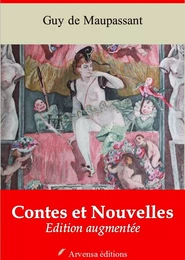 Guy de Maupassant

Contes et Nouvelles

Edition augmentée

Arvensa éditions